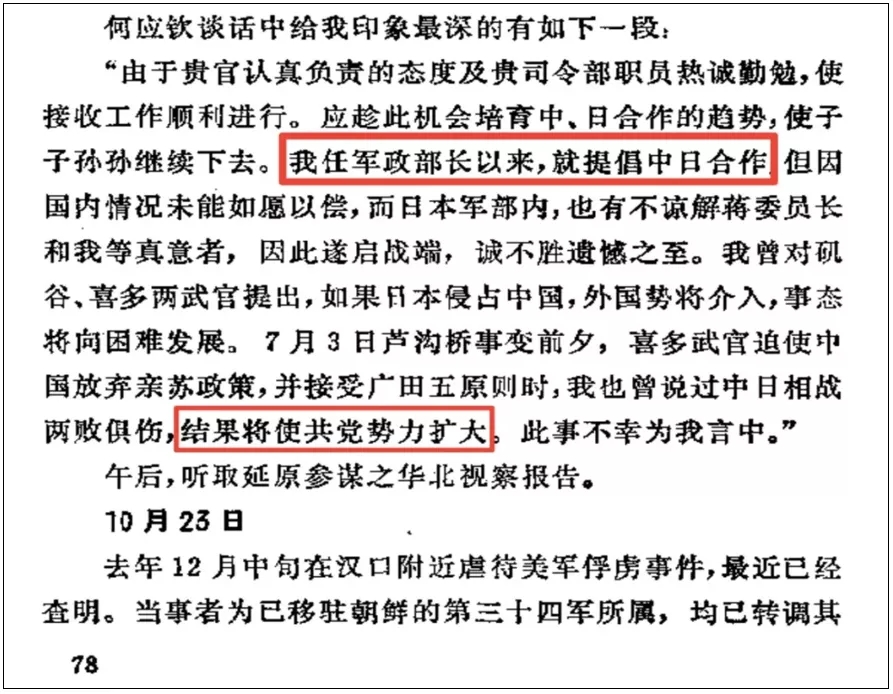 何应钦谈话中给我印象最深的有如下一段：

“由于贵官认真负责的态度及贵司令部职员热诚勤勉，使接收工作顺利进行。应趁此机会培育中、日合作的趋势，使子子孙孙继续下去。我任军政部长以来，就提倡中日合作，但因国内情况未能如愿以偿，而日本军部内，也有不谅解蒋委员长和我等真意者，因此遂启战端，诚不胜遗憾之至。我曾对矶谷、喜多两武官提出，如果日本侵占中国，外国势将介入，事态将向困难发展。7月3日芦沟桥事变前夕，喜多武官迫使中国放弃亲苏政策，并接受广田五原则时，我也曾说过中日相战两败俱伤，结果将使共党势力扩大。此事不幸为我言中。”

午后，听取延原参谋之华北视察报告。

10月23日

去年12月中旬在汉口附近虐待美军俘虏事件，最近已经查明。当事者为已移驻朝鲜的第三十四军所属，均已转调其

78